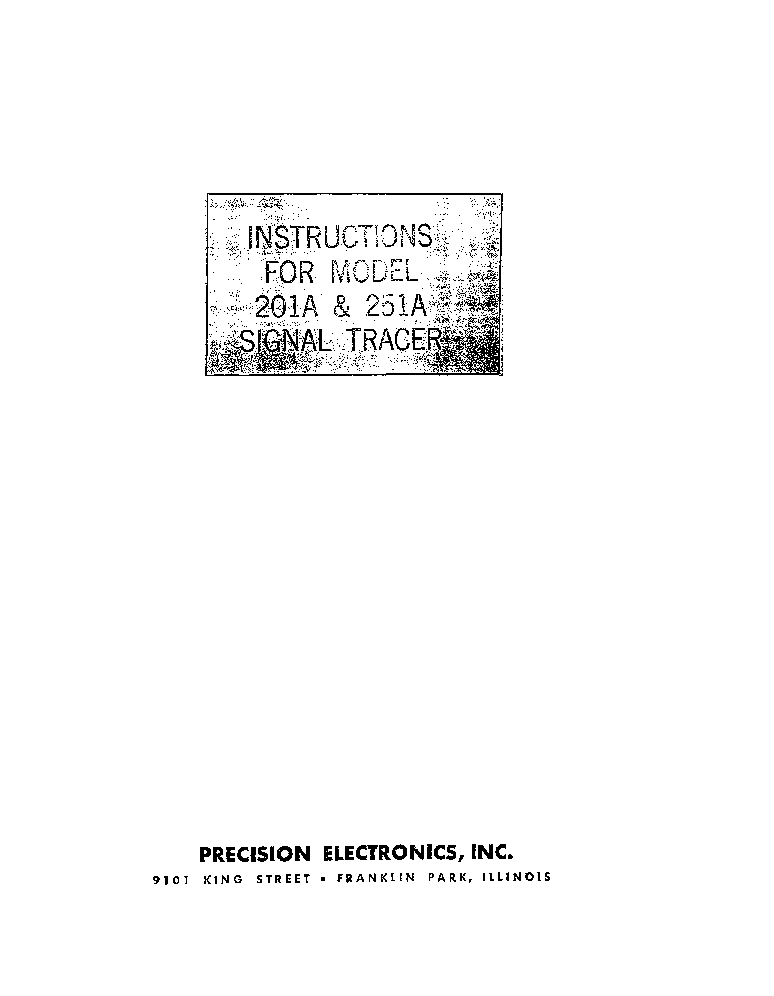 INSTRUCTIONS
FOR MODEL
201A & 251A
SIGNAL TRACER

PRECISION ELECTRONICS, INC.
9101 KING STREET • FRANKLIN PARK, ILLINOIS